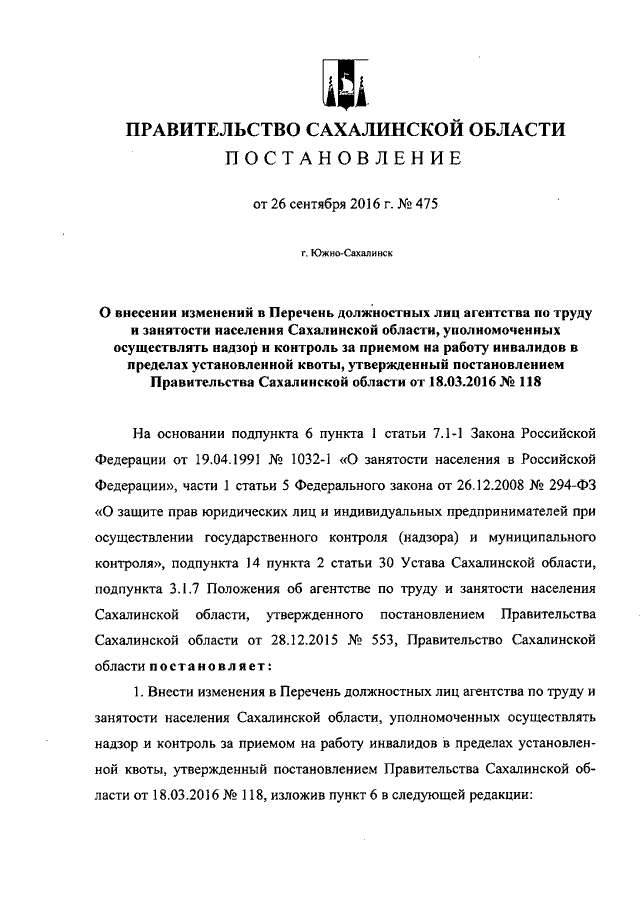 ПРАВИТЕЛЬСТВО САХАЛИНСКОЙ ОБЛАСТИ
ПОСТАНОВЛЕНИЕ

от 26 сентября 2016 г. № 475

г. Южно-Сахалинск

О внесении изменений в Перечень должностных лиц агентства по труду и занятости населения Сахалинской области, уполномоченных осуществлять надзор и контроль за приемом на работу инвалидов в пределах установленной квоты, утвержденный постановлением Правительства Сахалинской области от 18.03.2016 № 118

На основании подпункта 6 пункта 1 статьи 7.1-1 Закона Российской Федерации от 19.04.1991 № 1032-1 «О занятости населения в Российской Федерации», части 1 статьи 5 Федерального закона от 26.12.2008 № 294-ФЗ «О защите прав юридических лиц и индивидуальных предпринимателей при осуществлении государственного контроля (надзора) и муниципального контроля», подпункта 14 пункта 2 статьи 30 Устава Сахалинской области, подпункта 3.1.7 Положения об агентстве по труду и занятости населения Сахалинской области, утвержденного постановлением Правительства Сахалинской области от 28.12.2015 № 553, Правительство Сахалинской области постановляет:

1. Внести изменения в Перечень должностных лиц агентства по труду и занятости населения Сахалинской области, уполномоченных осуществлять надзор и контроль за приемом на работу инвалидов в пределах установленной квоты, утвержденный постановлением Правительства Сахалинской области от 18.03.2016 № 118, изложив пункт 6 в следующей редакции: